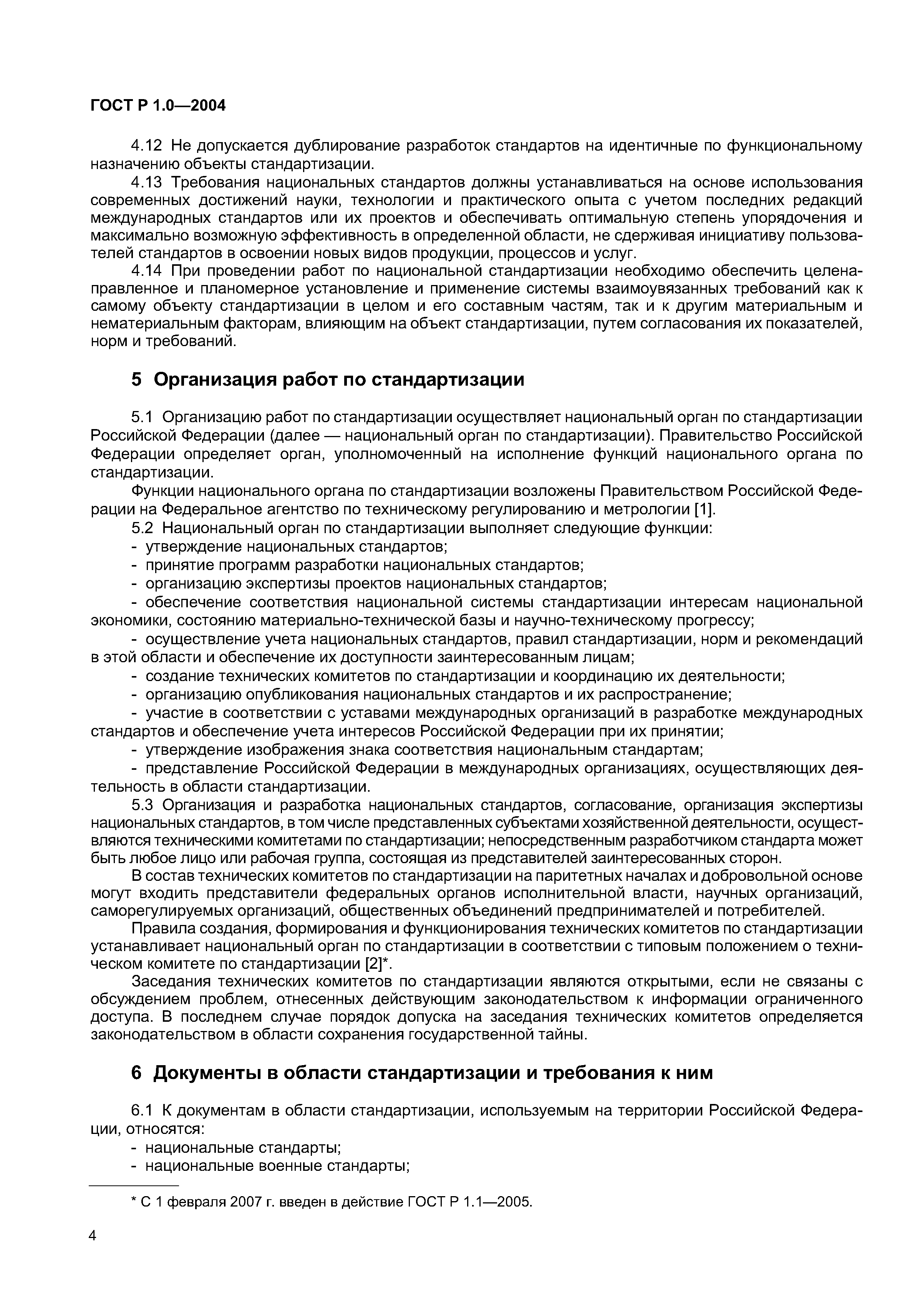 ГОСТ Р 1.0—2004

4.12 Не допускается дублирование разработок стандартов на идентичные по функциональному назначению объекты стандартизации.

4.13 Требования национальных стандартов должны устанавливаться на основе использования современных достижений науки, технологии и практического опыта с учетом последних редакций международных стандартов или их проектов и обеспечивать оптимальную степень упорядочения и максимально возможную эффективность в определенной области, не сдерживая инициативу пользователей стандартов в освоении новых видов продукции, процессов и услуг.

4.14 При проведении работ по национальной стандартизации необходимо обеспечить целенаправленное и планомерное установление и применение системы взаимоувязанных требований как к самому объекту стандартизации в целом и его составным частям, так и к другим материальным и нематериальным факторам, влияющим на объект стандартизации, путем согласования их показателей, норм и требований.

5 Организация работ по стандартизации

5.1 Организацию работ по стандартизации осуществляет национальный орган по стандартизации Российской Федерации (далее — национальный орган по стандартизации). Правительство Российской Федерации определяет орган, уполномоченный на исполнение функций национального органа по стандартизации.

Функции национального органа по стандартизации возложены Правительством Российской Федерации на Федеральное агентство по техническому регулированию и метрологии [1].

5.2 Национальный орган по стандартизации выполняет следующие функции:
- утверждение национальных стандартов;
- принятие программ разработки национальных стандартов;
- организацию экспертизы проектов национальных стандартов;
- обеспечение соответствия национальной системы стандартизации интересам национальной экономики, состоянию материально-технической базы и научно-техническому прогрессу;
- осуществление учета национальных стандартов, правил стандартизации, норм и рекомендаций в этой области и обеспечение их доступности заинтересованным лицам;
- создание технических комитетов по стандартизации и координацию их деятельности;
- организацию опубликования национальных стандартов и их распространение;
- участие в соответствии с уставами международных организаций в разработке международных стандартов и обеспечение учета интересов Российской Федерации при их принятии;
- утверждение изображения знака соответствия национальным стандартам;
- представление Российской Федерации в международных организациях, осуществляющих деятельность в области стандартизации.

5.3 Организация и разработка национальных стандартов, согласование, организация экспертизы национальных стандартов, в том числе представленных субъектами хозяйственной деятельности, осуществляются техническими комитетами по стандартизации; непосредственным разработчиком стандарта может быть любое лицо или рабочая группа, состоящая из представителей заинтересованных сторон.

В состав технических комитетов по стандартизации на паритетных началах и добровольной основе могут входить представители федеральных органов исполнительной власти, научных организаций, саморегулируемых организаций, общественных объединений предпринимателей и потребителей.

Правила создания, формирования и функционирования технических комитетов по стандартизации устанавливает национальный орган по стандартизации в соответствии с типовым положением о техническом комитете по стандартизации [2]*.

Заседания технических комитетов по стандартизации являются открытыми, если не связаны с обсуждением проблем, отнесенных действующим законодательством к информации ограниченного доступа. В последнем случае порядок допуска на заседания технических комитетов определяется законодательством в области сохранения государственной тайны.

6 Документы в области стандартизации и требования к ним

6.1 К документам в области стандартизации, используемым на территории Российской Федерации, относятся:
- национальные стандарты;
- национальные военные стандарты;

* С 1 февраля 2007 г. введен в действие ГОСТ Р 1.1—2005.

4